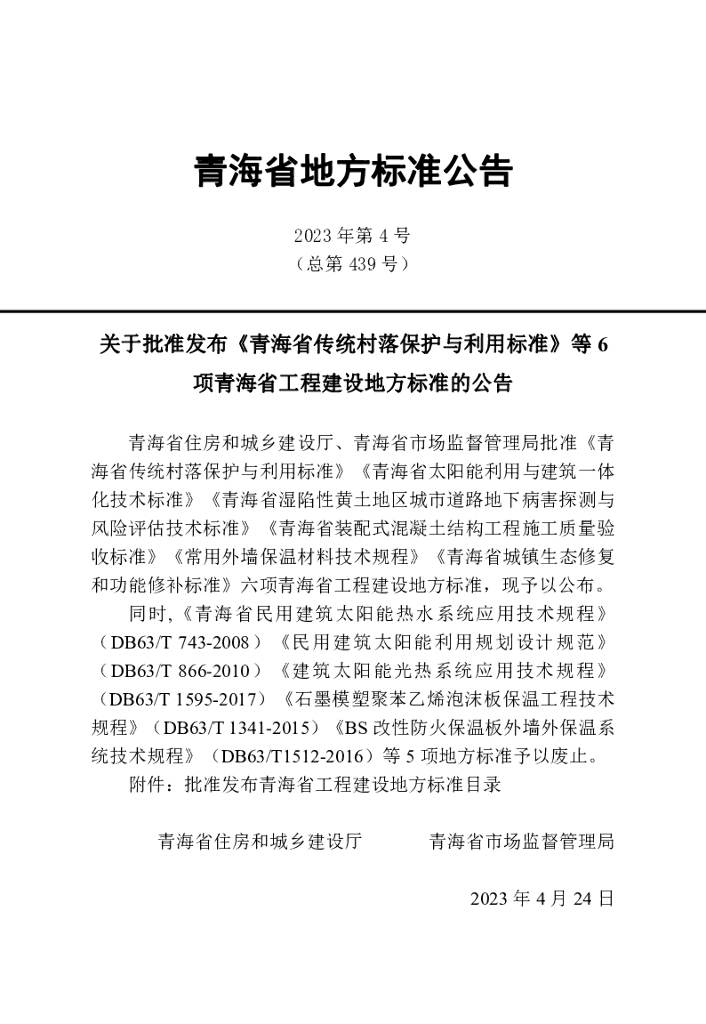 青海省地方标准公告

2023 年第 4 号
（总第 439 号）

关于批准发布《青海省传统村落保护与利用标准》等 6 项青海省工程建设地方标准的公告

青海省住房和城乡建设厅、青海省市场监督管理局批准《青海省传统村落保护与利用标准》《青海省太阳能利用与建筑一体化技术标准》《青海省湿陷性黄土地区城市道路地下病害探测与风险评估技术标准》《青海省装配式混凝土结构工程施工质量验收标准》《常用外墙保温材料技术规程》《青海省城镇生态修复和功能修补标准》六项青海省工程建设地方标准，现予以公布。

同时，《青海省民用建筑太阳能热水系统应用技术规程》（DB63/T 743-2008）《民用建筑太阳能利用规划设计规范》（DB63/T 866-2010）《建筑太阳能光热系统应用技术规程》（DB63/T 1595-2017）《石墨模塑聚苯乙烯泡沫板保温工程技术规程》（DB63/T 1341-2015）《BS 改性防火保温板外墙外保温系统技术规程》（DB63/T1512-2016）等 5 项地方标准予以废止。

附件：批准发布青海省工程建设地方标准目录

青海省住房和城乡建设厅　　青海省市场监督管理局

2023 年 4 月 24 日